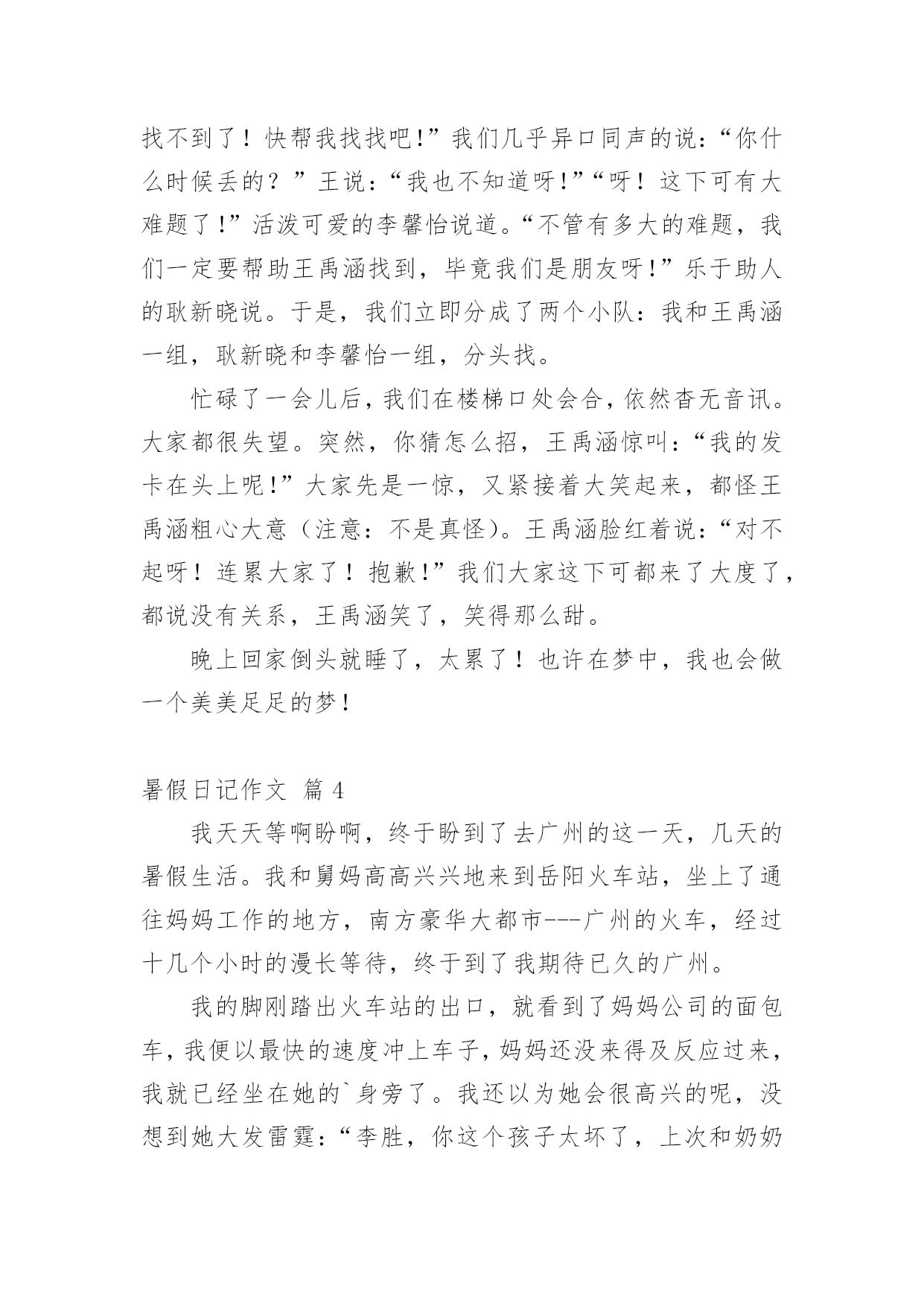 找不到了！快帮我找找吧!”我们几乎异口同声的说：“你什么时候丢的？”王说：“我也不知道呀!”“呀！这下可有大难题了!”活泼可爱的李馨怡说道。“不管有多大的难题，我们一定要帮助王禹涵找到，毕竟我们是朋友呀!”乐于助人的耿新晓说。于是，我们立即分成了两个小队：我和王禹涵一组，耿新晓和李馨怡一组，分头找。

忙碌了一会儿后，我们在楼梯口处会合，依然杳无音讯。大家都很失望。突然，你猜怎么招，王禹涵惊叫：“我的发卡在头上呢!”大家先是一惊，又紧接着大笑起来，都怪王禹涵粗心大意（注意：不是真怪）。王禹涵脸红着说：“对不起呀！连累大家了！抱歉!”我们大家这下可都来了大度了，都说没有关系，王禹涵笑了，笑得那么甜。

晚上回家倒头就睡了，太累了！也许在梦中，我也会做一个美美足足的梦！

暑假日记作文 篇 4

我天天等啊盼啊，终于盼到了去广州的这一天，几天的暑假生活。我和舅妈高高兴兴地来到岳阳火车站，坐上了通往妈妈工作的地方，南方豪华大都市---广州的火车，经过十几个小时的漫长等待，终于到了我期待已久的广州。

我的脚刚踏出火车站的出口，就看到了妈妈公司的面包车，我便以最快的速度冲上车子，妈妈还没来得及反应过来，我就已经坐在她的`身旁了。我还以为她会很高兴的呢，没想到她大发雷霆：“李胜，你这个孩子太坏了，上次和奶奶